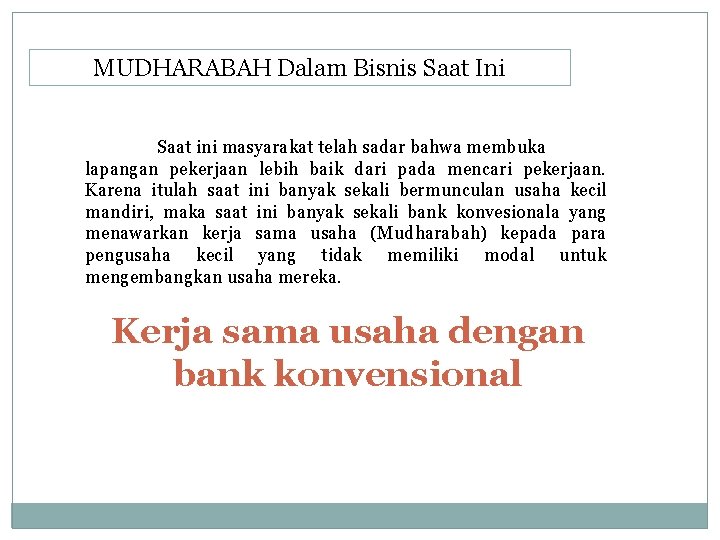 MUDHARABAH Dalam Bisnis Saat Ini

Saat ini masyarakat telah sadar bahwa membuka lapangan pekerjaan lebih baik dari pada mencari pekerjaan. Karena itulah saat ini banyak sekali bermunculan usaha kecil mandiri, maka saat ini banyak sekali bank konvesionala yang menawarkan kerja sama usaha (Mudharabah) kepada para pengusaha kecil yang tidak memiliki modal untuk mengembangkan usaha mereka.

Kerja sama usaha dengan bank konvensional